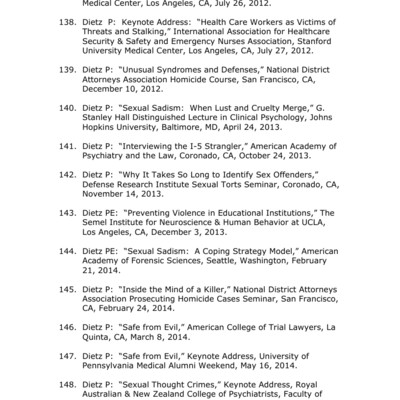 Medical Center, Los Angeles, CA, July 26, 2012.

138. Dietz P: Keynote Address: "Health Care Workers as Victims of Threats and Stalking," International Association for Healthcare Security & Safety and Emergency Nurses Association, Stanford University Medical Center, Los Angeles, CA, July 27, 2012.

139. Dietz P: "Unusual Syndromes and Defenses," National District Attorneys Association Homicide Course, San Francisco, CA, December 10, 2012.

140. Dietz P: "Sexual Sadism: When Lust and Cruelty Merge," G. Stanley Hall Distinguished Lecture in Clinical Psychology, Johns Hopkins University, Baltimore, MD, April 24, 2013.

141. Dietz P: "Interviewing the I-5 Strangler," American Academy of Psychiatry and the Law, Coronado, CA, October 24, 2013.

142. Dietz P: "Why It Takes So Long to Identify Sex Offenders," Defense Research Institute Sexual Torts Seminar, Coronado, CA, November 14, 2013.

143. Dietz PE: "Preventing Violence in Educational Institutions," The Semel Institute for Neuroscience & Human Behavior at UCLA, Los Angeles, CA, December 3, 2013.

144. Dietz PE: "Sexual Sadism: A Coping Strategy Model," American Academy of Forensic Sciences, Seattle, Washington, February 21, 2014.

145. Dietz P: "Inside the Mind of a Killer," National District Attorneys Association Prosecuting Homicide Cases Seminar, San Francisco, CA, February 24, 2014.

146. Dietz P: "Safe from Evil," American College of Trial Lawyers, La Quinta, CA, March 8, 2014.

147. Dietz P: "Safe from Evil," Keynote Address, University of Pennsylvania Medical Alumni Weekend, May 16, 2014.

148. Dietz P: "Sexual Thought Crimes," Keynote Address, Royal Australian & New Zealand College of Psychiatrists, Faculty of